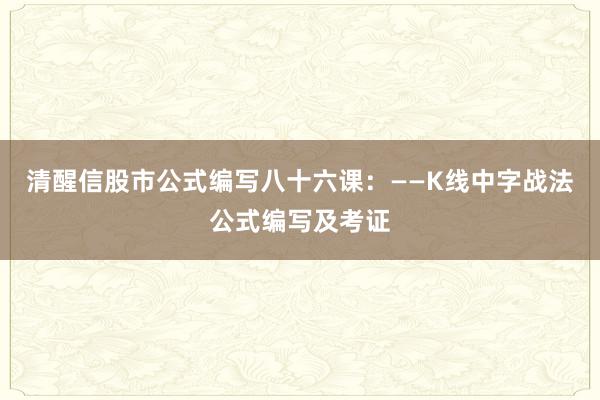 清醒信股市公式编写八十六课：——K线中字战法公式编写及考证